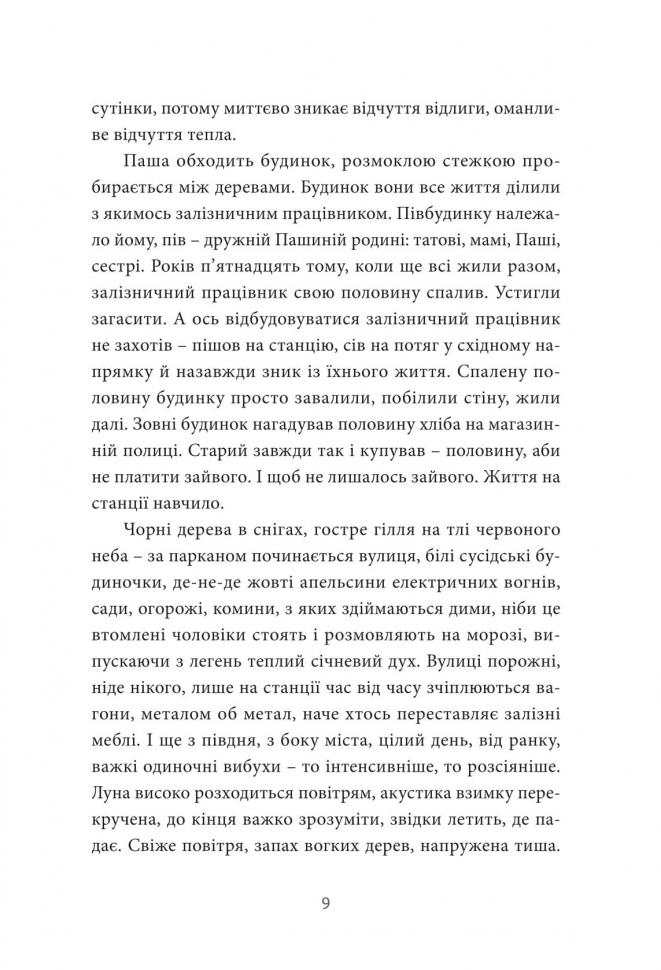 сутінки, потому миттєво зникає відчуття відлиги, оманливе відчуття тепла.

Паша обходить будинок, розмоклою стежкою пробирається між деревами. Будинок вони все життя ділили з якимось залізничним працівником. Півбудинку належало йому, пів – дружній Пашиній родині: татові, мамі, Паші, сестрі. Років п'ятнадцять тому, коли ще всі жили разом, залізничний працівник свою половину спалив. Устигли загасити. А ось відбудовуватися залізничний працівник не захотів – пішов на станцію, сів на потяг у східному напрямку й назавжди зник із їхнього життя. Спалену половину будинку просто завалили, побілили стіну, жили далі. Зовні будинок нагадував половину хліба на магазинній полиці. Старий завжди так і купував – половину, аби не платити зайвого. І щоб не лишалось зайвого. Життя на станції навчило.

Чорні дерева в снігах, гостре гілля на тлі червоного неба – за парканом починається вулиця, білі сусідські будиночки, де-не-де жовті апельсини електричних вогнів, сади, огорожі, комини, з яких здіймаються дими, ніби це втомлені чоловіки стоять і розмовляють на морозі, випускаючи з легень теплий січневий дух. Вулиці порожні, ніде нікого, лише на станції час від часу зчіплюються вагони, металом об метал, наче хтось переставляє залізні меблі. І ще з півдня, з боку міста, цілий день, від ранку, важкі одиночні вибухи – то інтенсивніше, то розсіяніше. Луна високо розходиться повітрям, акустика взимку перекручена, до кінця важко зрозуміти, звідки летить, де падає. Свіже повітря, запах вогких дерев, напружена тиша.

9